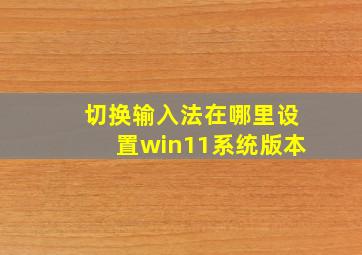 切换输入法在哪里设置win11系统版本